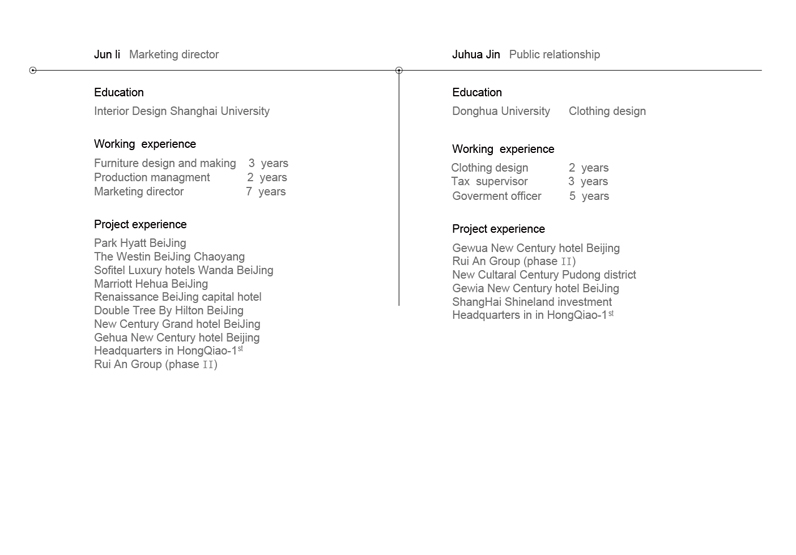 Jun li Marketing director

Education
Interior Design Shanghai University

Working experience
Furniture design and making 3 years
Production managment 2 years
Marketing director 7 years

Project experience
Park Hyatt BeiJing
The Westin BeiJing Chaoyang
Sofitel Luxury hotels Wanda BeiJing
Marriott Hehua BeiJing
Renaissance BeiJing capital hotel
Double Tree By Hilton BeiJing
New Century Grand hotel BeiJing
Gehua New Century hotel Beijing
Headquarters in HongQiao-1$^{st}$
Rui An Group (phase II)

Juhua Jin Public relationship

Education
Donghua University Clothing design

Working experience
Clothing design 2 years
Tax supervisor 3 years
Goverment officer 5 years

Project experience
Gewua New Century hotel Beijing
Rui An Group (phase II)
New Cultaral Century Pudong district
Gewia New Century hotel BeiJing
ShangHai Shineland investment
Headquarters in in HongQiao-1$^{st}$